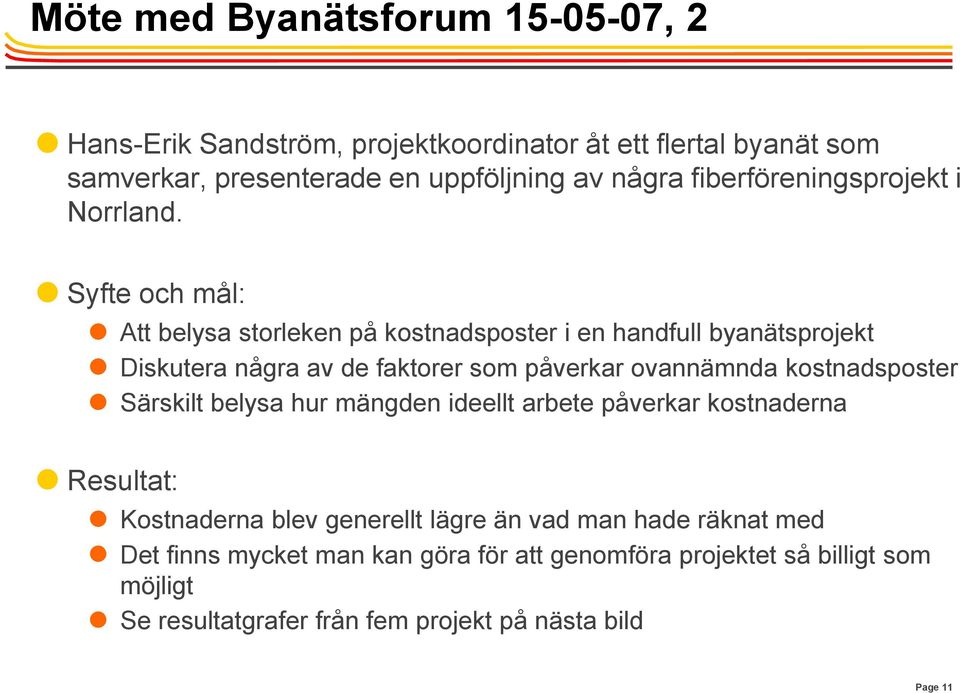 Möte med Byanätsforum 15-05-07, 2

Hans-Erik Sandström, projektkoordinator åt ett flertal byanät som samverkar, presenterade en uppföljning av några fiberföreningsprojekt i Norrland.

Syfte och mål:

Att belysa storleken på kostnadsposter i en handfull byanätsprojekt

Diskutera några av de faktorer som påverkar ovannämnda kostnadsposter

Särskilt belysa hur mängden ideellt arbete påverkar kostnaderna

Resultat:

Kostnaderna blev generellt lägre än vad man hade räknat med

Det finns mycket man kan göra för att genomföra projektet så billigt som möjligt

Se resultatgrafer från fem projekt på nästa bild

Page 11